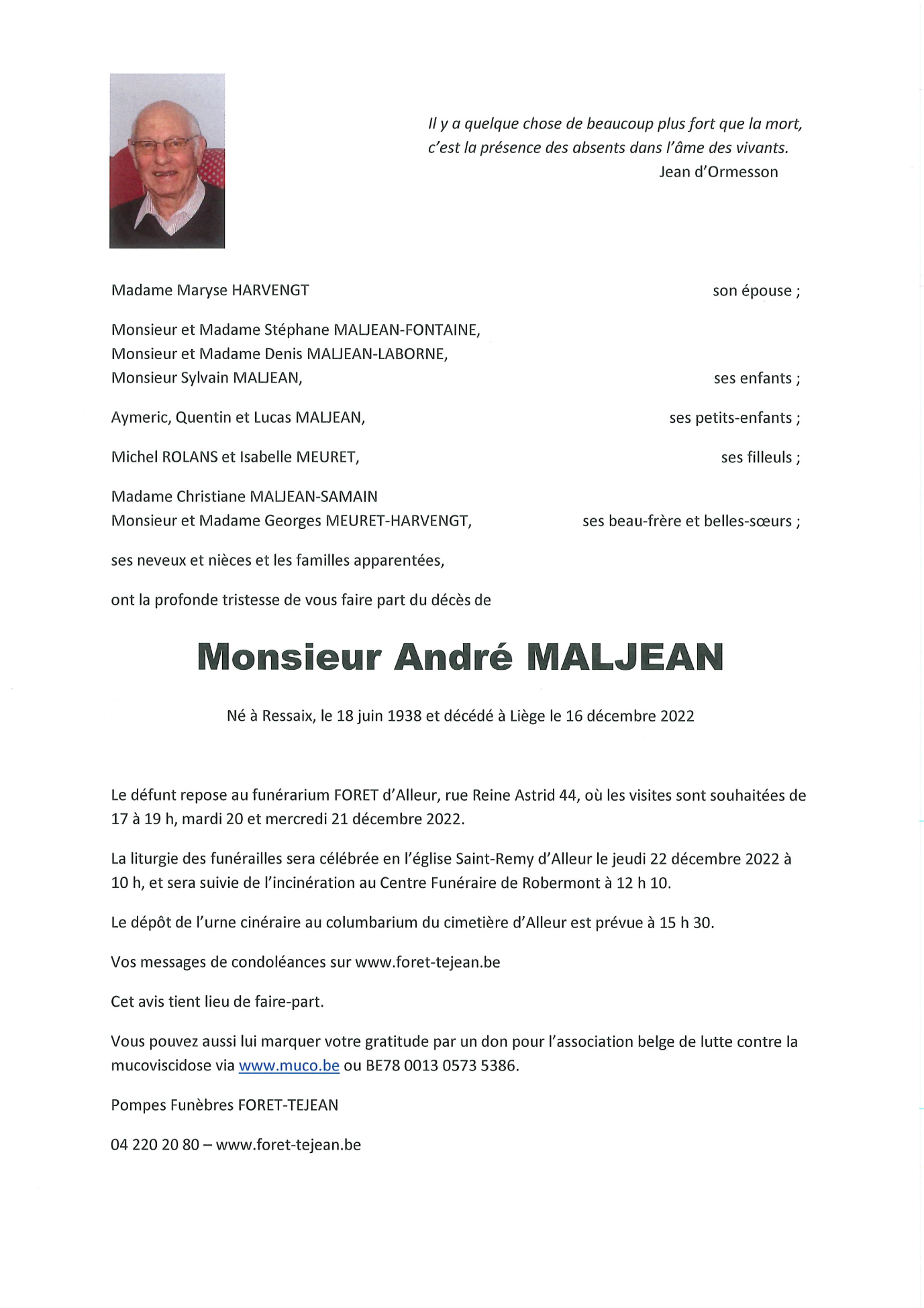 Il y a quelque chose de beaucoup plus fort que la mort, c'est la présence des absents dans l'âme des vivants.
Jean d'Ormesson

Madame Maryse HARVENGT son épouse ;

Monsieur et Madame Stéphane MALJEAN-FONTAINE,
Monsieur et Madame Denis MALJEAN-LABORNE,
Monsieur Sylvain MALJEAN, ses enfants ;

Aymeric, Quentin et Lucas MALJEAN, ses petits-enfants ;

Michel ROLANS et Isabelle MEURET, ses filleuls ;

Madame Christiane MALJEAN-SAMAIN
Monsieur et Madame Georges MEURET-HARVENGT, ses beau-frère et belles-sœurs ;

ses neveux et nièces et les familles apparentées,

ont la profonde tristesse de vous faire part du décès de

Monsieur André MALJEAN

Né à Ressaix, le 18 juin 1938 et décédé à Liège le 16 décembre 2022

Le défunt repose au funérarium FORET d'Alleur, rue Reine Astrid 44, où les visites sont souhaitées de 17 à 19 h, mardi 20 et mercredi 21 décembre 2022.

La liturgie des funérailles sera célébrée en l'église Saint-Remy d'Alleur le jeudi 22 décembre 2022 à 10 h, et sera suivie de l'incinération au Centre Funéraire de Robermont à 12 h 10.

Le dépôt de l'urne cinéraire au columbarium du cimetière d'Alleur est prévue à 15 h 30.

Vos messages de condoléances sur www.foret-tejean.be

Cet avis tient lieu de faire-part.

Vous pouvez aussi lui marquer votre gratitude par un don pour l'association belge de lutte contre la mucoviscidose via www.muco.be ou BE78 0013 0573 5386.

Pompes Funèbres FORET-TEJEAN

04 220 20 80 – www.foret-tejean.be